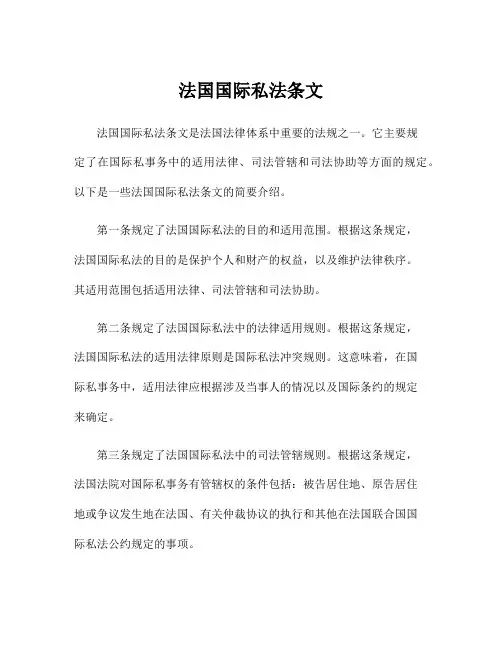 法国国际私法条文

法国国际私法条文是法国法律体系中重要的法规之一。它主要规定了在国际私事务中的适用法律、司法管辖和司法协助等方面的规定。以下是一些法国国际私法条文的简要介绍。

第一条规定了法国国际私法的目的和适用范围。根据这条规定，法国国际私法的目的是保护个人和财产的权益，以及维护法律秩序。其适用范围包括适用法律、司法管辖和司法协助。

第二条规定了法国国际私法中的法律适用规则。根据这条规定，法国国际私法的适用法律原则是国际私法冲突规则。这意味着，在国际私事务中，适用法律应根据涉及当事人的情况以及国际条约的规定来确定。

第三条规定了法国国际私法中的司法管辖规则。根据这条规定，法国法院对国际私事务有管辖权的条件包括：被告居住地、原告居住地或争议发生地在法国、有关仲裁协议的执行和其他在法国联合国国际私法公约规定的事项。